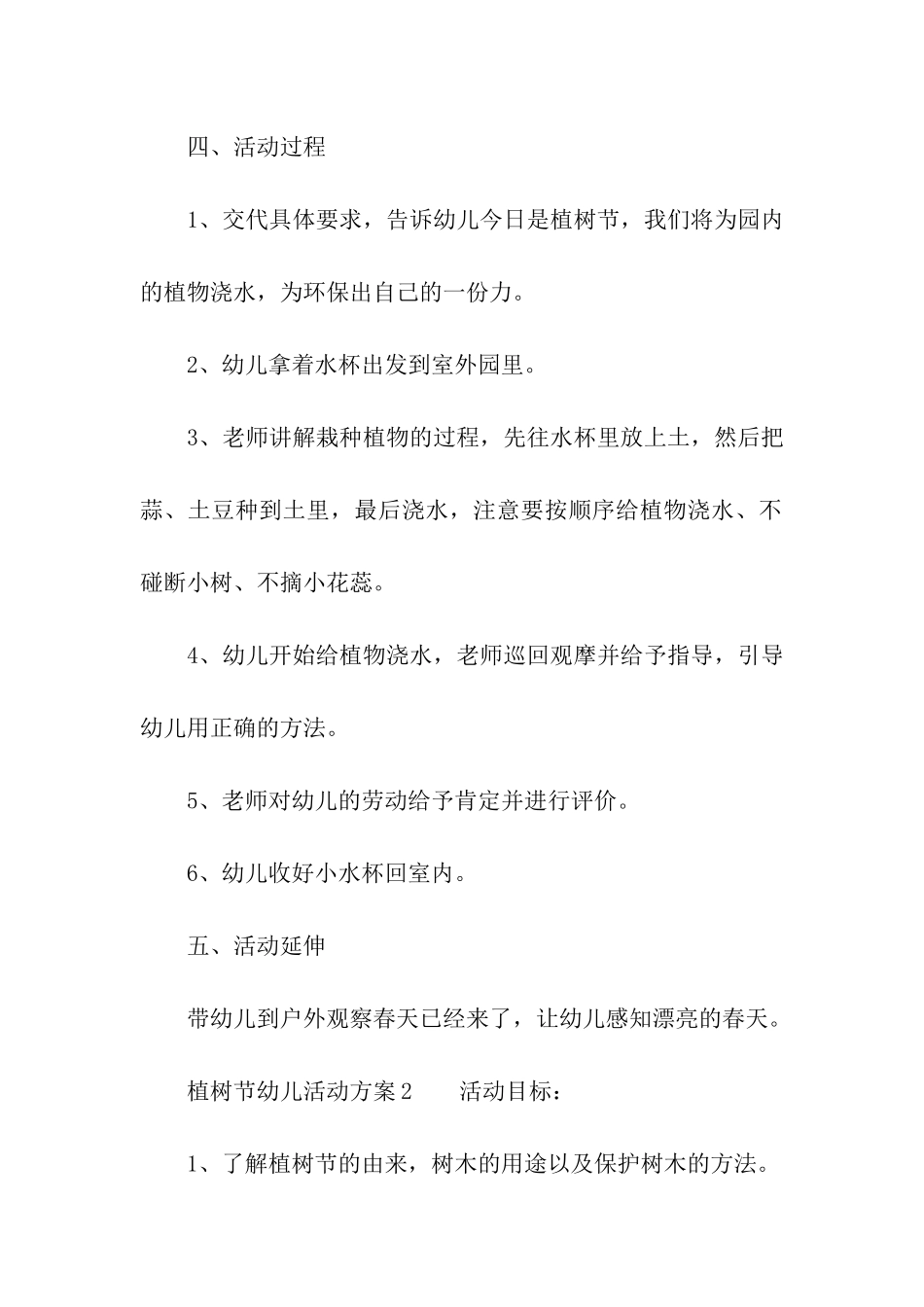 四、活动过程

1、交代具体要求，告诉幼儿今日是植树节，我们将为园内的植物浇水，为环保出自己的一份力。

2、幼儿拿着水杯出发到室外园里。

3、老师讲解栽种植物的过程，先往水杯里放上土，然后把蒜、土豆种到土里，最后浇水，注意要按顺序给植物浇水、不碰断小树、不摘小花蕊。

4、幼儿开始给植物浇水，老师巡回观摩并给予指导，引导幼儿用正确的方法。

5、老师对幼儿的劳动给予肯定并进行评价。

6、幼儿收好小水杯回室内。

五、活动延伸

带幼儿到户外观察春天已经来了，让幼儿感知漂亮的春天。

植树节幼儿活动方案2　　活动目标：

1、了解植树节的由来，树木的用途以及保护树木的方法。